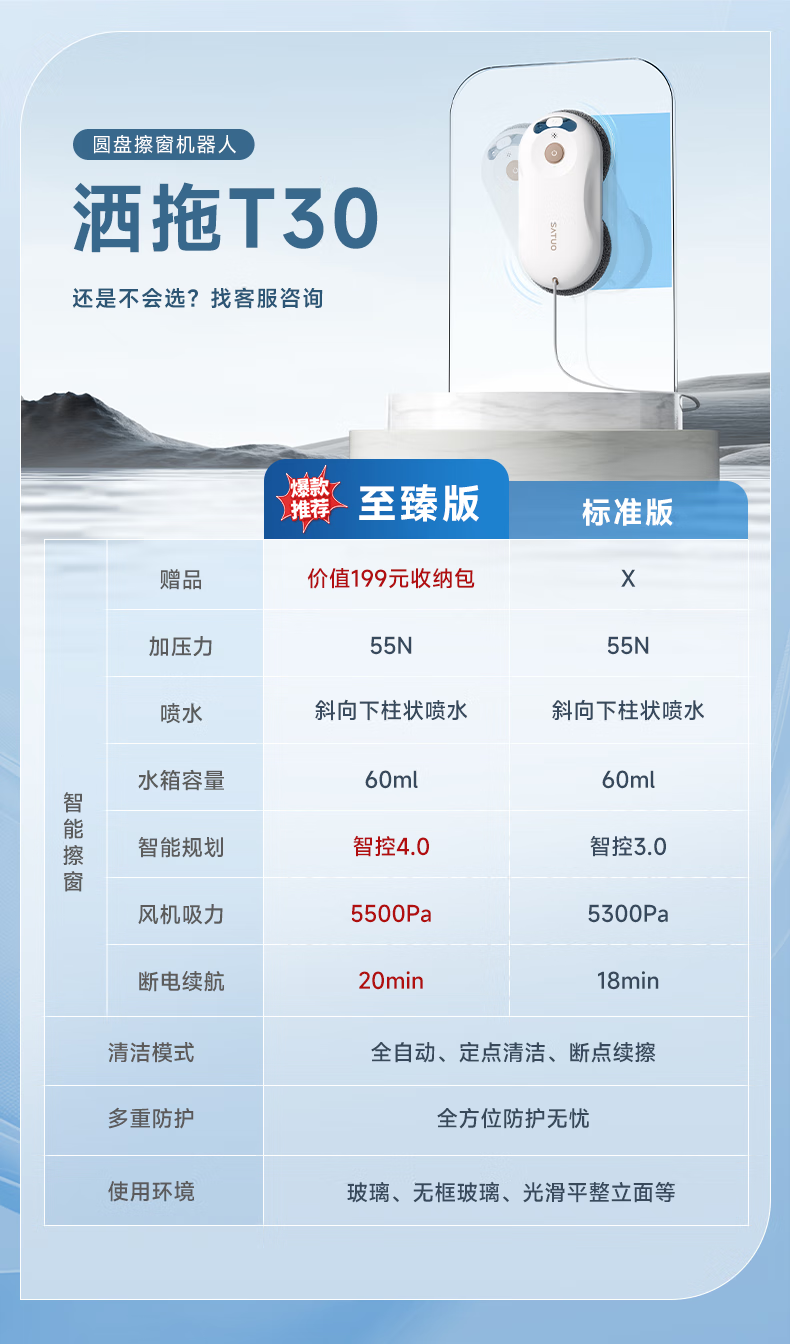 圆盘擦窗机器人

洒拖T30

还是不会选？找客服咨询

SATUO

| | | 爆款推荐 至臻版 | 标准版 |
|---|---|---|---|
| 智能擦窗 | 赠品 | 价值199元收纳包 | X |
| | 加压力 | 55N | 55N |
| | 喷水 | 斜向下柱状喷水 | 斜向下柱状喷水 |
| | 水箱容量 | 60ml | 60ml |
| | 智能规划 | 智控4.0 | 智控3.0 |
| | 风机吸力 | 5500Pa | 5300Pa |
| | 断电续航 | 20min | 18min |
| 清洁模式 | | 全自动、定点清洁、断点续擦 | |
| 多重防护 | | 全方位防护无忧 | |
| 使用环境 | | 玻璃、无框玻璃、光滑平整立面等 | |